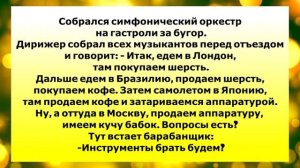 Собрался симфонический оркестр на гастроли за бугор.
Дирижер собрал всех музыкантов перед отъездом и говорит: - Итак, едем в Лондон, там покупаем шерсть.
Дальше едем в Бразилию, продаем шерсть, покупаем кофе. Затем самолетом в Японию, там продаем кофе и затариваемся аппаратурой.
Ну, а оттуда в Москву, продаем аппаратуру, имеем кучу бабок. Вопросы есть?
Тут встает барабанщик:
-Инструменты брать будем?